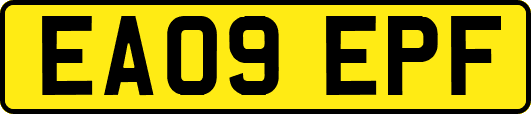 EA09 EPF